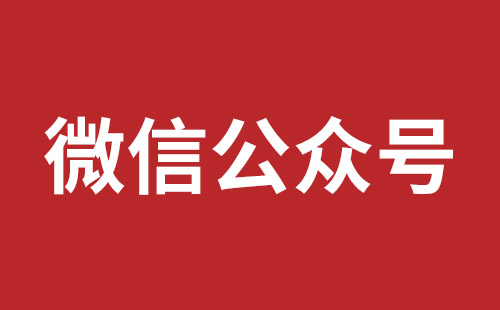 微信公众号